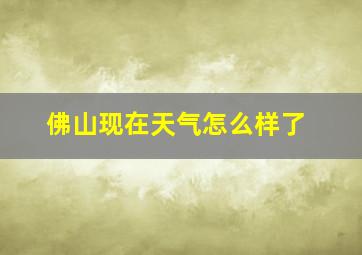 佛山现在天气怎么样了